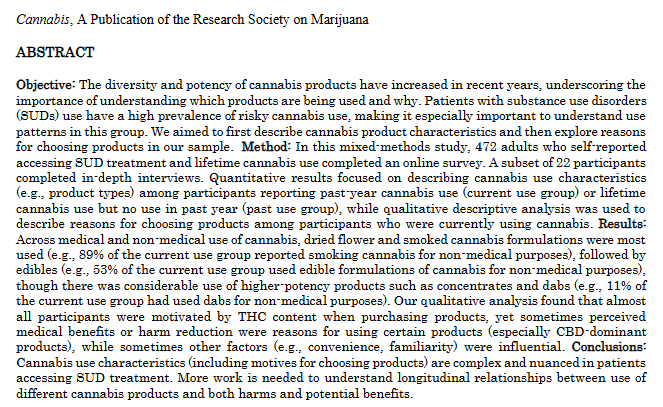 Cannabis, A Publication of the Research Society on Marijuana

ABSTRACT

Objective: The diversity and potency of cannabis products have increased in recent years, underscoring the importance of understanding which products are being used and why. Patients with substance use disorders (SUDs) use have a high prevalence of risky cannabis use, making it especially important to understand use patterns in this group. We aimed to first describe cannabis product characteristics and then explore reasons for choosing products in our sample. Method: In this mixed-methods study, 472 adults who self-reported accessing SUD treatment and lifetime cannabis use completed an online survey. A subset of 22 participants completed in-depth interviews. Quantitative results focused on describing cannabis use characteristics (e.g., product types) among participants reporting past-year cannabis use (current use group) or lifetime cannabis use but no use in past year (past use group), while qualitative descriptive analysis was used to describe reasons for choosing products among participants who were currently using cannabis. Results: Across medical and non-medical use of cannabis, dried flower and smoked cannabis formulations were most used (e.g., 89% of the current use group reported smoking cannabis for non-medical purposes), followed by edibles (e.g., 53% of the current use group used edible formulations of cannabis for non-medical purposes), though there was considerable use of higher-potency products such as concentrates and dabs (e.g., 11% of the current use group had used dabs for non-medical purposes). Our qualitative analysis found that almost all participants were motivated by THC content when purchasing products, yet sometimes perceived medical benefits or harm reduction were reasons for using certain products (especially CBD-dominant products), while sometimes other factors (e.g., convenience, familiarity) were influential. Conclusions: Cannabis use characteristics (including motives for choosing products) are complex and nuanced in patients accessing SUD treatment. More work is needed to understand longitudinal relationships between use of different cannabis products and both harms and potential benefits.